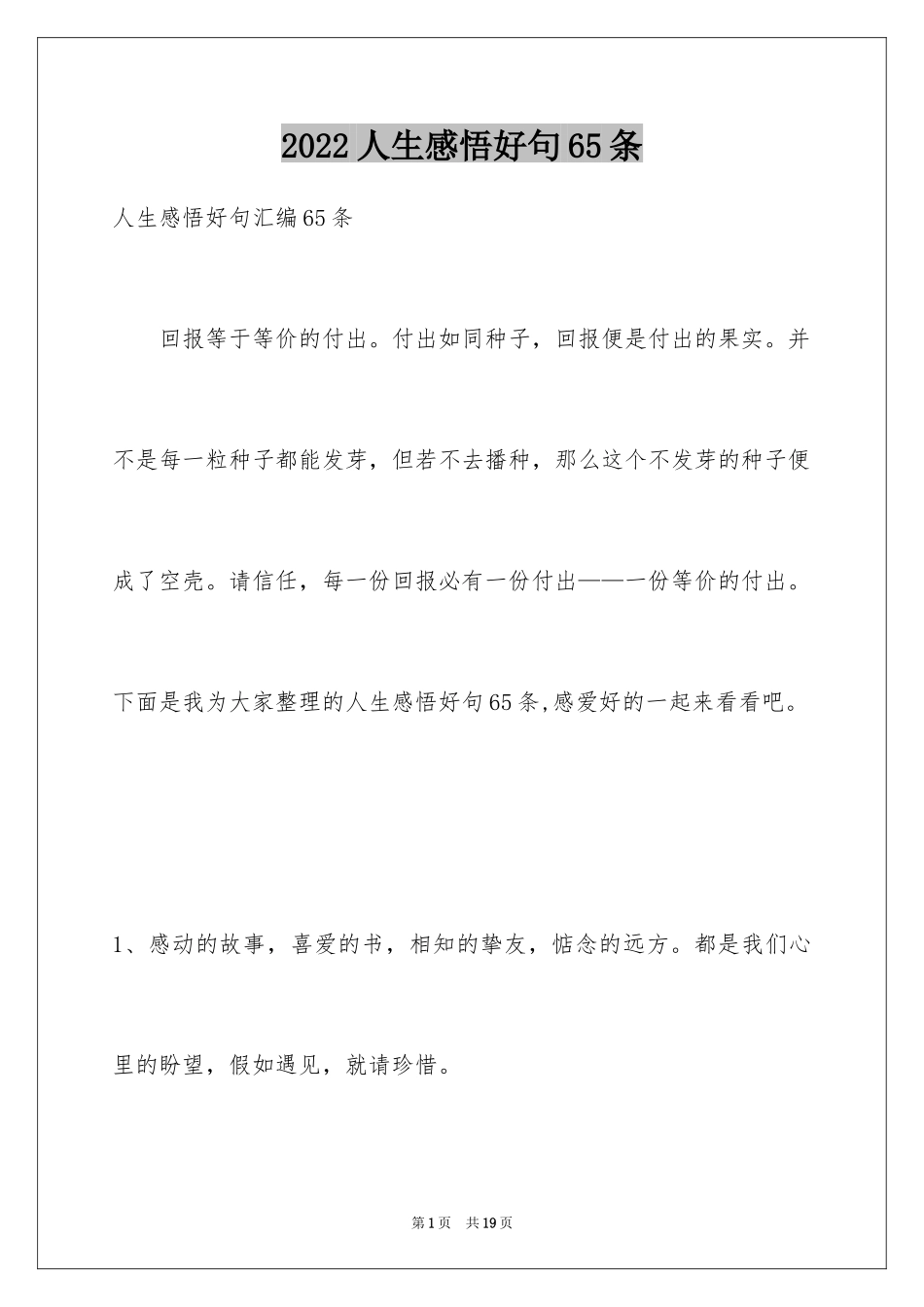 2022人生感悟好句65条

人生感悟好句汇编65条

回报等于等价的付出。付出如同种子，回报便是付出的果实。并不是每一粒种子都能发芽，但若不去播种，那么这个不发芽的种子便成了空壳。请信任，每一份回报必有一份付出——一份等价的付出。下面是我为大家整理的人生感悟好句65条,感爱好的一起来看看吧。

1、感动的故事，喜爱的书，相知的挚友，惦念的远方。都是我们心里的盼望，假如遇见，就请珍惜。

第1页 共19页